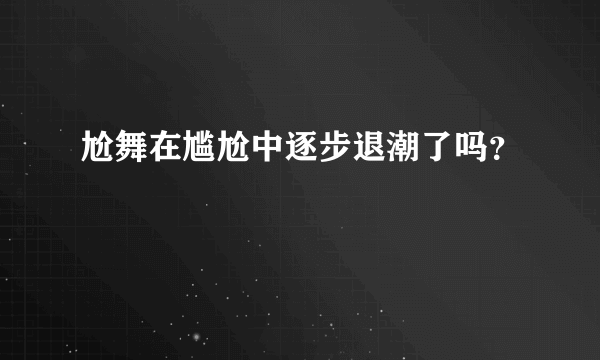 尬舞在尴尬中逐步退潮了吗?